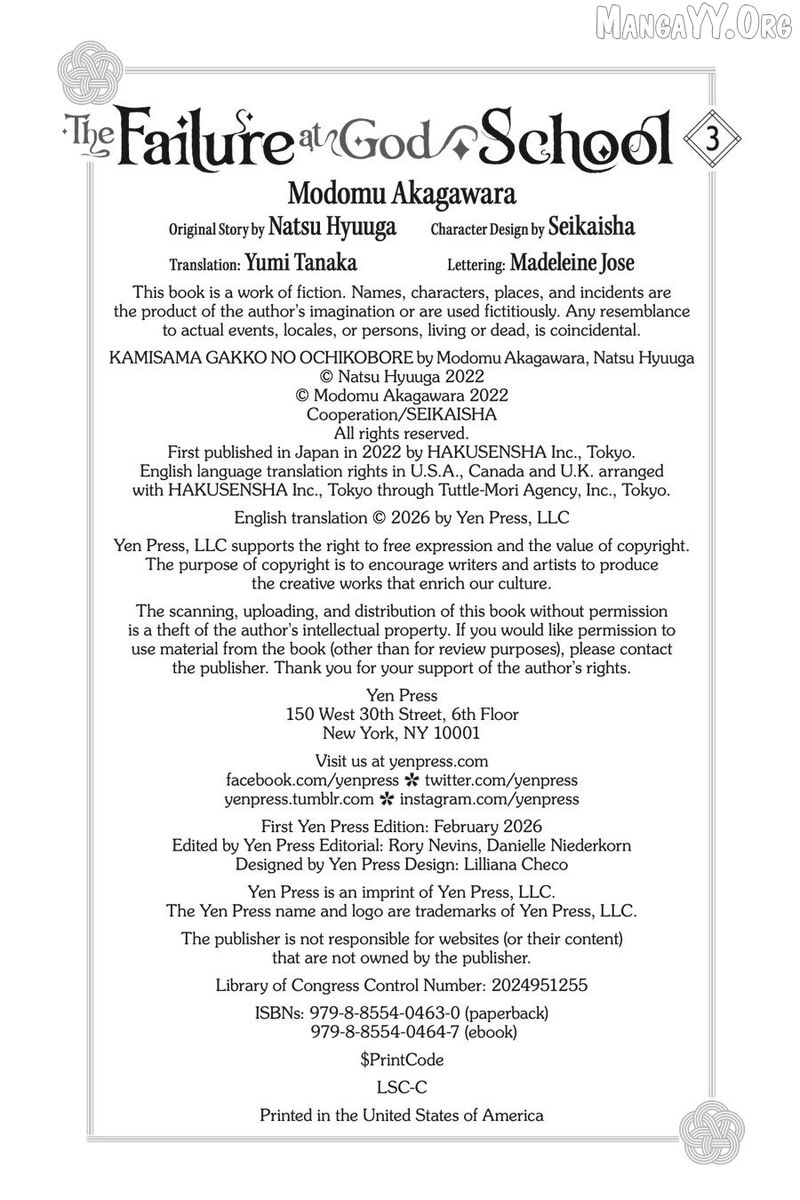 MangaYY.Org

The Failure at God School 3

Modomu Akagawara

Original Story by Natsu Hyuuga Character Design by Seikaisha

Translation: Yumi Tanaka Lettering: Madeleine Jose

This book is a work of fiction. Names, characters, places, and incidents are the product of the author's imagination or are used fictitiously. Any resemblance to actual events, locales, or persons, living or dead, is coincidental.

KAMISAMA GAKKO NO OCHIKOBORE by Modomu Akagawara, Natsu Hyuuga
© Natsu Hyuuga 2022
© Modomu Akagawara 2022
Cooperation/SEIKAISHA
All rights reserved.
First published in Japan in 2022 by HAKUSENSHA Inc., Tokyo.
English language translation rights in U.S.A., Canada and U.K. arranged with HAKUSENSHA Inc., Tokyo through Tuttle-Mori Agency, Inc., Tokyo.

English translation © 2026 by Yen Press, LLC

Yen Press, LLC supports the right to free expression and the value of copyright. The purpose of copyright is to encourage writers and artists to produce the creative works that enrich our culture.

The scanning, uploading, and distribution of this book without permission is a theft of the author's intellectual property. If you would like permission to use material from the book (other than for review purposes), please contact the publisher. Thank you for your support of the author's rights.

Yen Press
150 West 30th Street, 6th Floor
New York, NY 10001

Visit us at yenpress.com
facebook.com/yenpress ✲ twitter.com/yenpress
yenpress.tumblr.com ✲ instagram.com/yenpress

First Yen Press Edition: February 2026
Edited by Yen Press Editorial: Rory Nevins, Danielle Niederkorn
Designed by Yen Press Design: Lilliana Checo

Yen Press is an imprint of Yen Press, LLC.
The Yen Press name and logo are trademarks of Yen Press, LLC.

The publisher is not responsible for websites (or their content) that are not owned by the publisher.

Library of Congress Control Number: 2024951255

ISBNs: 979-8-8554-0463-0 (paperback)
979-8-8554-0464-7 (ebook)

$PrintCode

LSC-C

Printed in the United States of America